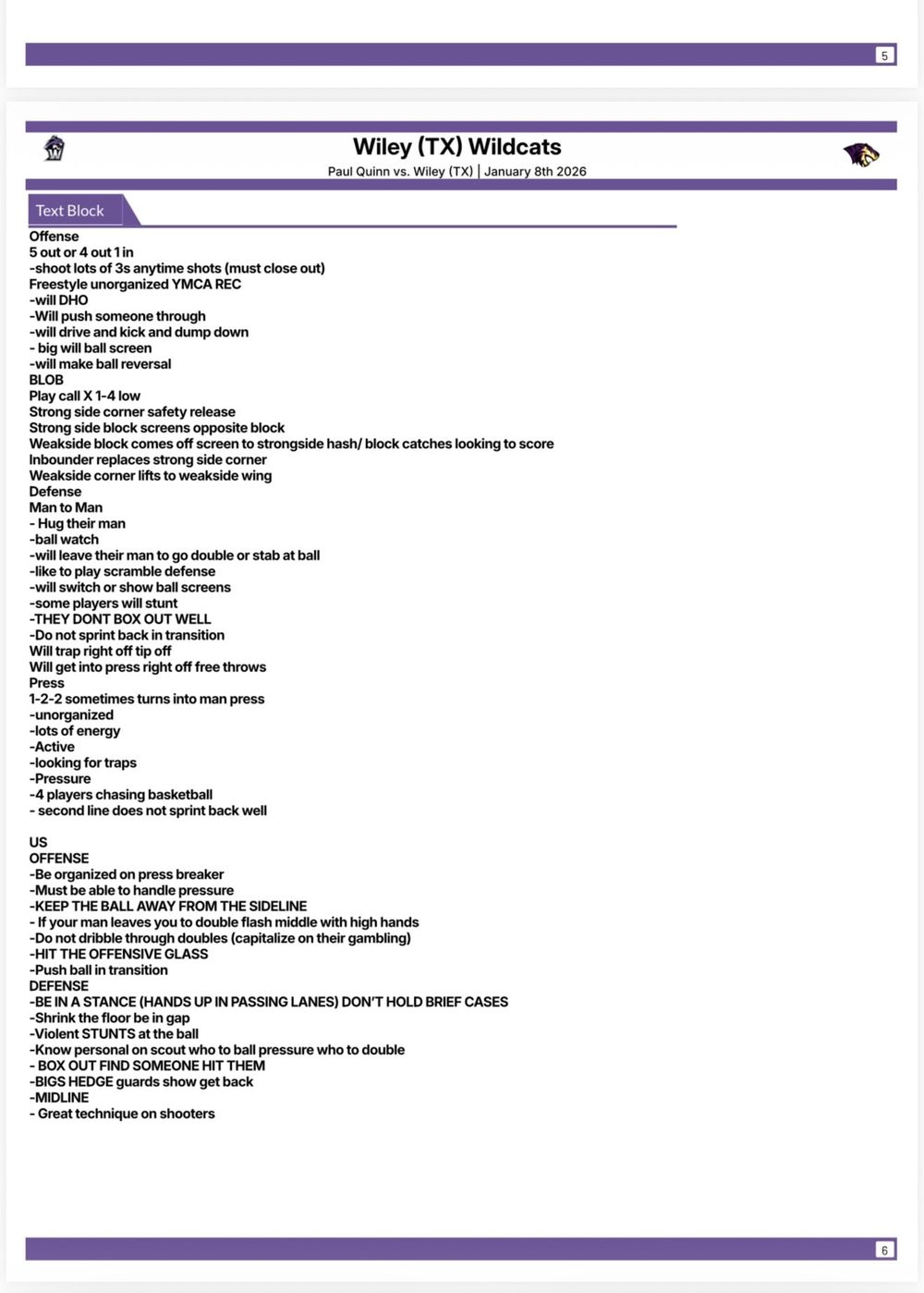 5

Wiley (TX) Wildcats

Paul Quinn vs. Wiley (TX) | January 8th 2026

Text Block

Offense
5 out or 4 out 1 in
-shoot lots of 3s anytime shots (must close out)
Freestyle unorganized YMCA REC
-will DHO
-Will push someone through
-will drive and kick and dump down
- big will ball screen
-will make ball reversal
BLOB
Play call X 1-4 low
Strong side corner safety release
Strong side block screens opposite block
Weakside block comes off screen to strongside hash/ block catches looking to score
Inbounder replaces strong side corner
Weakside corner lifts to weakside wing
Defense
Man to Man
- Hug their man
-ball watch
-will leave their man to go double or stab at ball
-like to play scramble defense
-will switch or show ball screens
-some players will stunt
-THEY DONT BOX OUT WELL
-Do not sprint back in transition
Will trap right off tip off
Will get into press right off free throws
Press
1-2-2 sometimes turns into man press
-unorganized
-lots of energy
-Active
-looking for traps
-Pressure
-4 players chasing basketball
- second line does not sprint back well

US
OFFENSE
-Be organized on press breaker
-Must be able to handle pressure
-KEEP THE BALL AWAY FROM THE SIDELINE
- If your man leaves you to double flash middle with high hands
-Do not dribble through doubles (capitalize on their gambling)
-HIT THE OFFENSIVE GLASS
-Push ball in transition
DEFENSE
-BE IN A STANCE (HANDS UP IN PASSING LANES) DON'T HOLD BRIEF CASES
-Shrink the floor be in gap
-Violent STUNTS at the ball
-Know personal on scout who to ball pressure who to double
- BOX OUT FIND SOMEONE HIT THEM
-BIGS HEDGE guards show get back
-MIDLINE
- Great technique on shooters

6